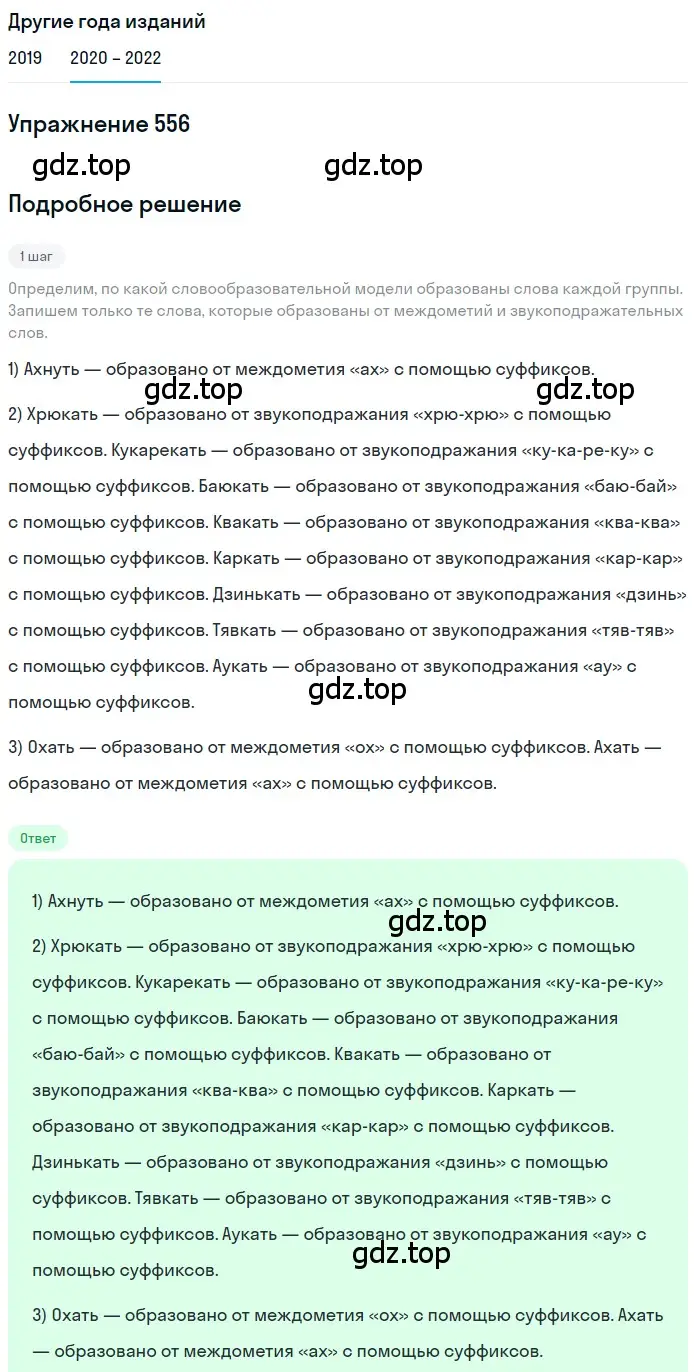 Другие года изданий

2019 2020 – 2022

Упражнение 556

gdz.top gdz.top

Подробное решение

1 шаг

Определим, по какой словообразовательной модели образованы слова каждой группы. Запишем только те слова, которые образованы от междометий и звукоподражательных слов.

1) Ахнуть — образовано от междометия «ах» с помощью суффиксов.

gdz.top gdz.top

2) Хрюкать — образовано от звукоподражания «хрю-хрю» с помощью суффиксов. Кукарекать — образовано от звукоподражания «ку-ка-ре-ку» с помощью суффиксов. Баюкать — образовано от звукоподражания «баю-бай» с помощью суффиксов. Квакать — образовано от звукоподражания «ква-ква» с помощью суффиксов. Каркать — образовано от звукоподражания «кар-кар» с помощью суффиксов. Дзинькать — образовано от звукоподражания «дзинь» с помощью суффиксов. Тявкать — образовано от звукоподражания «тяв-тяв» с помощью суффиксов. Аукать — образовано от звукоподражания «ау» с помощью суффиксов.

gdz.top

3) Охать — образовано от междометия «ох» с помощью суффиксов. Ахать — образовано от междометия «ах» с помощью суффиксов.

Ответ

1) Ахнуть — образовано от междометия «ах» с помощью суффиксов.

gdz.top

2) Хрюкать — образовано от звукоподражания «хрю-хрю» с помощью суффиксов. Кукарекать — образовано от звукоподражания «ку-ка-ре-ку» с помощью суффиксов. Баюкать — образовано от звукоподражания «баю-бай» с помощью суффиксов. Квакать — образовано от звукоподражания «ква-ква» с помощью суффиксов. Каркать — образовано от звукоподражания «кар-кар» с помощью суффиксов. Дзинькать — образовано от звукоподражания «дзинь» с помощью суффиксов. Тявкать — образовано от звукоподражания «тяв-тяв» с помощью суффиксов. Аукать — образовано от звукоподражания «ау» с помощью суффиксов.

gdz.top

3) Охать — образовано от междометия «ох» с помощью суффиксов. Ахать — образовано от междометия «ах» с помощью суффиксов.